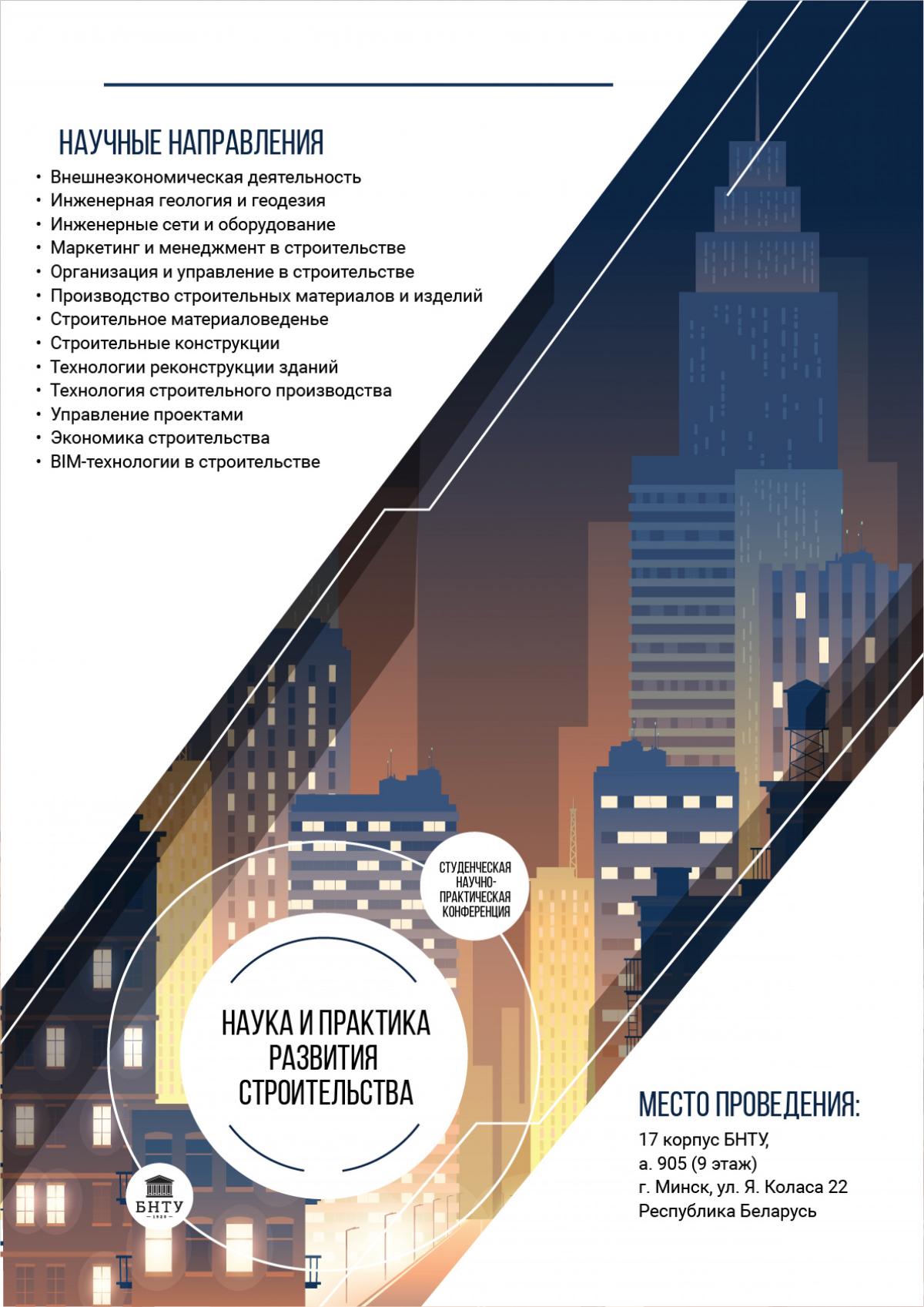 НАУЧНЫЕ НАПРАВЛЕНИЯ

• Внешнеэкономическая деятельность
• Инженерная геология и геодезия
• Инженерные сети и оборудование
• Маркетинг и менеджмент в строительстве
• Организация и управление в строительстве
• Производство строительных материалов и изделий
• Строительное материаловеденье
• Строительные конструкции
• Технологии реконструкции зданий
• Технология строительного производства
• Управление проектами
• Экономика строительства
• BIM-технологии в строительстве

СТУДЕНЧЕСКАЯ НАУЧНО-ПРАКТИЧЕСКАЯ КОНФЕРЕНЦИЯ

НАУКА И ПРАКТИКА РАЗВИТИЯ СТРОИТЕЛЬСТВА

БНТУ
1920

МЕСТО ПРОВЕДЕНИЯ:
17 корпус БНТУ,
а. 905 (9 этаж)
г. Минск, ул. Я. Коласа 22
Республика Беларусь